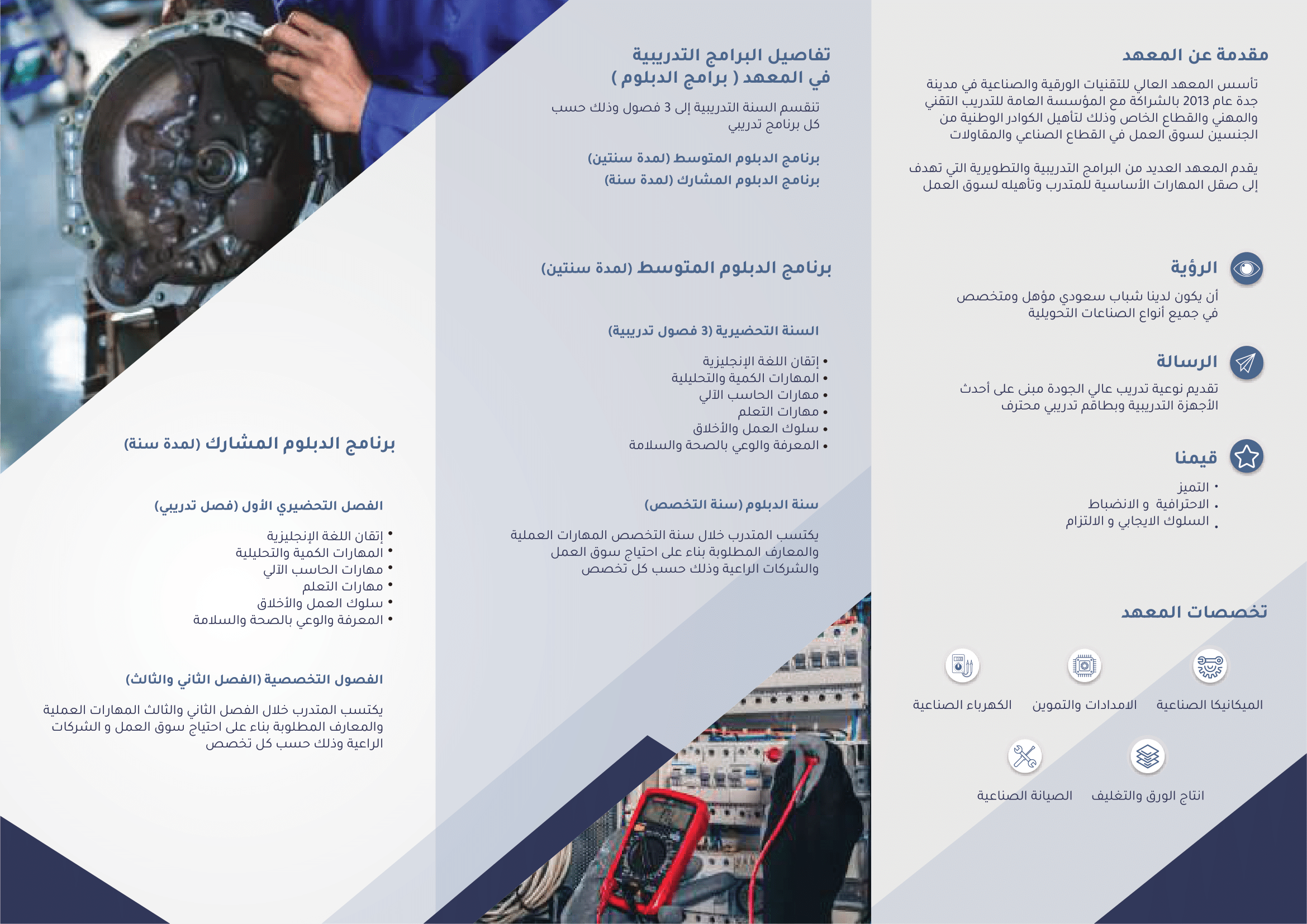 مقدمة عن المعهد

تأسس المعهد العالي للتقنيات الورقية والصناعية في مدينة جدة عام 2013 بالشراكة مع المؤسسة العامة للتدريب التقني والمهني والقطاع الخاص وذلك لتأهيل الكوادر الوطنية من الجنسين لسوق العمل في القطاع الصناعي والمقاولات

يقدم المعهد العديد من البرامج التدريبية والتطويرية التي تهدف إلى صقل المهارات الأساسية للمتدرب وتأهيله لسوق العمل

الرؤية

أن يكون لدينا شباب سعودي مؤهل ومتخصص في جميع أنواع الصناعات التحويلية

الرسالة

تقديم نوعية تدريب عالي الجودة مبنى على أحدث الأجهزة التدريبية وبطاقم تدريبي محترف

قيمنا

• التميز
• الاحترافية و الانضباط
• السلوك الايجابي و الالتزام

تخصصات المعهد

الميكانيكا الصناعية
الامدادات والتموين
الكهرباء الصناعية
انتاج الورق والتغليف
الصيانة الصناعية

تفاصيل البرامج التدريبية في المعهد ( برامج الدبلوم )

تنقسم السنة التدريبية إلى 3 فصول وذلك حسب كل برنامج تدريبي

برنامج الدبلوم المتوسط (لمدة سنتين)
برنامج الدبلوم المشارك (لمدة سنة)

برنامج الدبلوم المتوسط (لمدة سنتين)

السنة التحضيرية (3 فصول تدريبية)

• إتقان اللغة الإنجليزية
• المهارات الكمية والتحليلية
• مهارات الحاسب الآلي
• مهارات التعلم
• سلوك العمل والأخلاق
• المعرفة والوعي بالصحة والسلامة

سنة الدبلوم (سنة التخصص)

يكتسب المتدرب خلال سنة التخصص المهارات العملية والمعارف المطلوبة بناء على احتياج سوق العمل والشركات الراعية وذلك حسب كل تخصص

برنامج الدبلوم المشارك (لمدة سنة)

الفصل التحضيري الأول (فصل تدريبي)

• إتقان اللغة الإنجليزية
• المهارات الكمية والتحليلية
• مهارات الحاسب الآلي
• مهارات التعلم
• سلوك العمل والأخلاق
• المعرفة والوعي بالصحة والسلامة

الفصول التخصصية (الفصل الثاني والثالث)

يكتسب المتدرب خلال الفصل الثاني والثالث المهارات العملية والمعارف المطلوبة بناء على احتياج سوق العمل و الشركات الراعية وذلك حسب كل تخصص